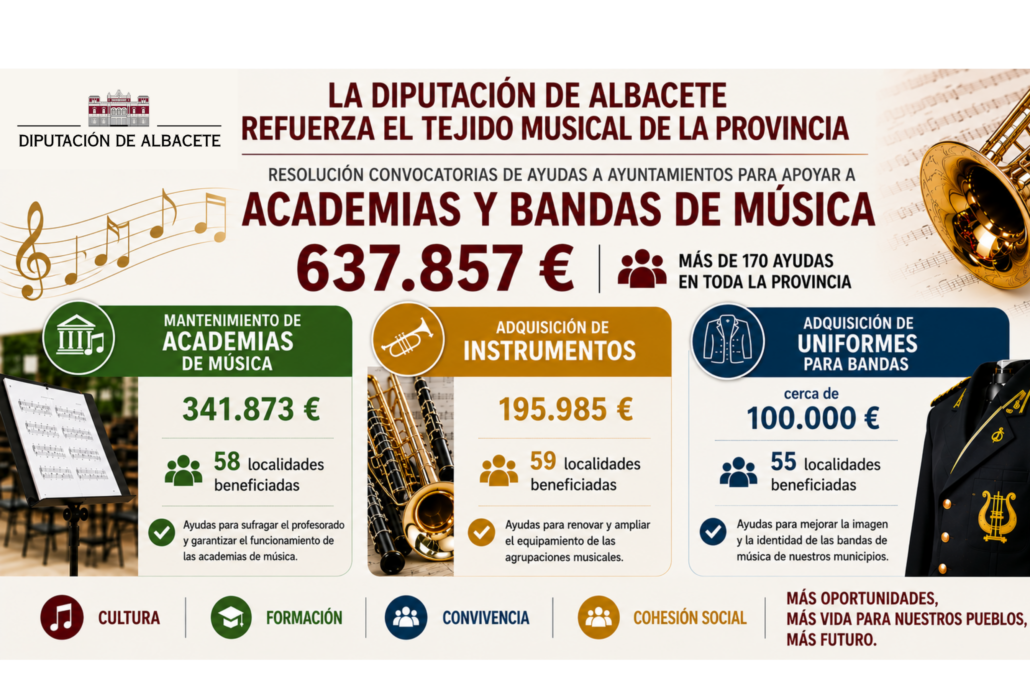 DIPUTACIÓN DE ALBACETE

LA DIPUTACIÓN DE ALBACETE REFUERZA EL TEJIDO MUSICAL DE LA PROVINCIA

RESOLUCIÓN CONVOCATORIAS DE AYUDAS A AYUNTAMIENTOS PARA APOYAR A

ACADEMIAS Y BANDAS DE MÚSICA

637.857 €

MÁS DE 170 AYUDAS EN TODA LA PROVINCIA

MANTENIMIENTO DE ACADEMIAS DE MÚSICA

341.873 €

58 localidades beneficiadas

Ayudas para sufragar el profesorado y garantizar el funcionamiento de las academias de música.

ADQUISICIÓN DE INSTRUMENTOS

195.985 €

59 localidades beneficiadas

Ayudas para renovar y ampliar el equipamiento de las agrupaciones musicales.

ADQUISICIÓN DE UNIFORMES PARA BANDAS

cerca de 100.000 €

55 localidades beneficiadas

Ayudas para mejorar la imagen y la identidad de las bandas de música de nuestros municipios.

CULTURA

FORMACIÓN

CONVIVENCIA

COHESIÓN SOCIAL

MÁS OPORTUNIDADES, MÁS VIDA PARA NUESTROS PUEBLOS, MÁS FUTURO.